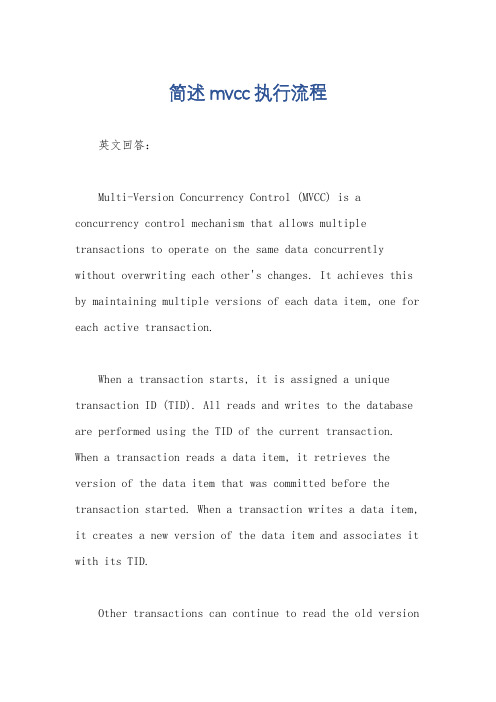 简述mvcc执行流程

英文回答：

Multi-Version Concurrency Control (MVCC) is a concurrency control mechanism that allows multiple transactions to operate on the same data concurrently without overwriting each other's changes. It achieves this by maintaining multiple versions of each data item, one for each active transaction.

When a transaction starts, it is assigned a unique transaction ID (TID). All reads and writes to the database are performed using the TID of the current transaction. When a transaction reads a data item, it retrieves the version of the data item that was committed before the transaction started. When a transaction writes a data item, it creates a new version of the data item and associates it with its TID.

Other transactions can continue to read the old version